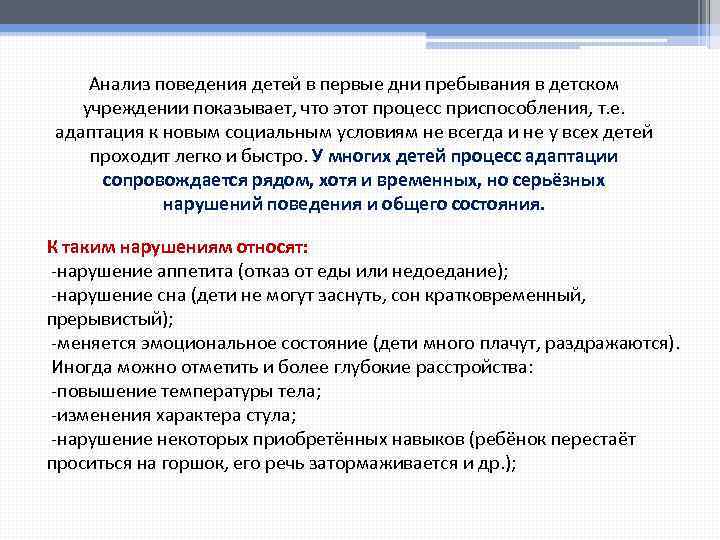 Анализ поведения детей в первые дни пребывания в детском учреждении показывает, что этот процесс приспособления, т.е. адаптация к новым социальным условиям не всегда и не у всех детей проходит легко и быстро. У многих детей процесс адаптации сопровождается рядом, хотя и временных, но серьёзных нарушений поведения и общего состояния.

К таким нарушениям относят:
-нарушение аппетита (отказ от еды или недоедание);
-нарушение сна (дети не могут заснуть, сон кратковременный, прерывистый);
-меняется эмоциональное состояние (дети много плачут, раздражаются).
Иногда можно отметить и более глубокие расстройства:
-повышение температуры тела;
-изменения характера стула;
-нарушение некоторых приобретённых навыков (ребёнок перестаёт проситься на горшок, его речь затормаживается и др.);